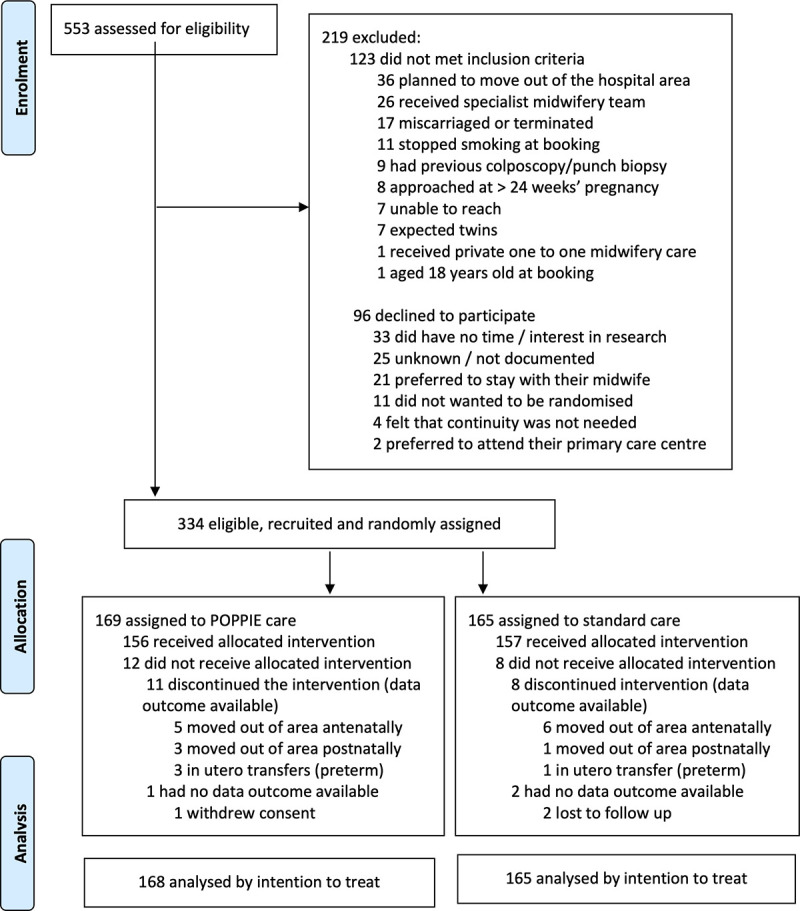 Enrolment

553 assessed for eligibility

219 excluded:
123 did not met inclusion criteria
36 planned to move out of the hospital area
26 received specialist midwifery team
17 miscarriaged or terminated
11 stopped smoking at booking
9 had previous colposcopy/punch biopsy
8 approached at > 24 weeks' pregnancy
7 unable to reach
7 expected twins
1 received private one to one midwifery care
1 aged 18 years old at booking

96 declined to participate
33 did have no time / interest in research
25 unknown / not documented
21 preferred to stay with their midwife
11 did not wanted to be randomised
4 felt that continuity was not needed
2 preferred to attend their primary care centre

334 eligible, recruited and randomly assigned

Allocation

169 assigned to POPPIE care
156 received allocated intervention
12 did not receive allocated intervention
11 discontinued the intervention (data outcome available)
5 moved out of area antenatally
3 moved out of area postnatally
3 in utero transfers (preterm)
1 had no data outcome available
1 withdrew consent

165 assigned to standard care
157 received allocated intervention
8 did not receive allocated intervention
8 discontinued intervention (data outcome available)
6 moved out of area antenatally
1 moved out of area postnatally
1 in utero transfer (preterm)
2 had no data outcome available
2 lost to follow up

Analysis

168 analysed by intention to treat

165 analysed by intention to treat